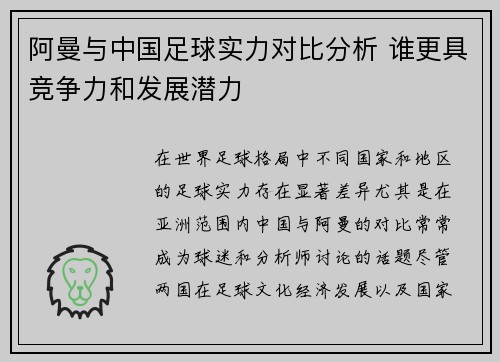 阿曼与中国足球实力对比分析 谁更具竞争力和发展潜力

在世界足球格局中不同国家和地区的足球实力存在显著差异尤其是在亚洲范围内中国与阿曼的对比常常成为球迷和分析师讨论的话题尽管两国在足球文化经济发展以及国家